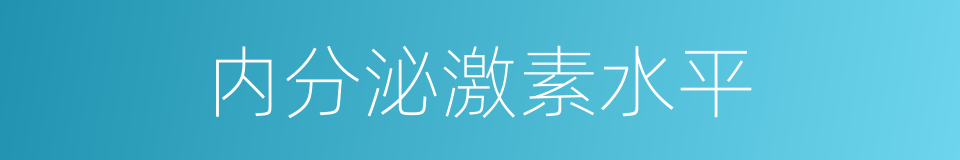 内分泌激素水平